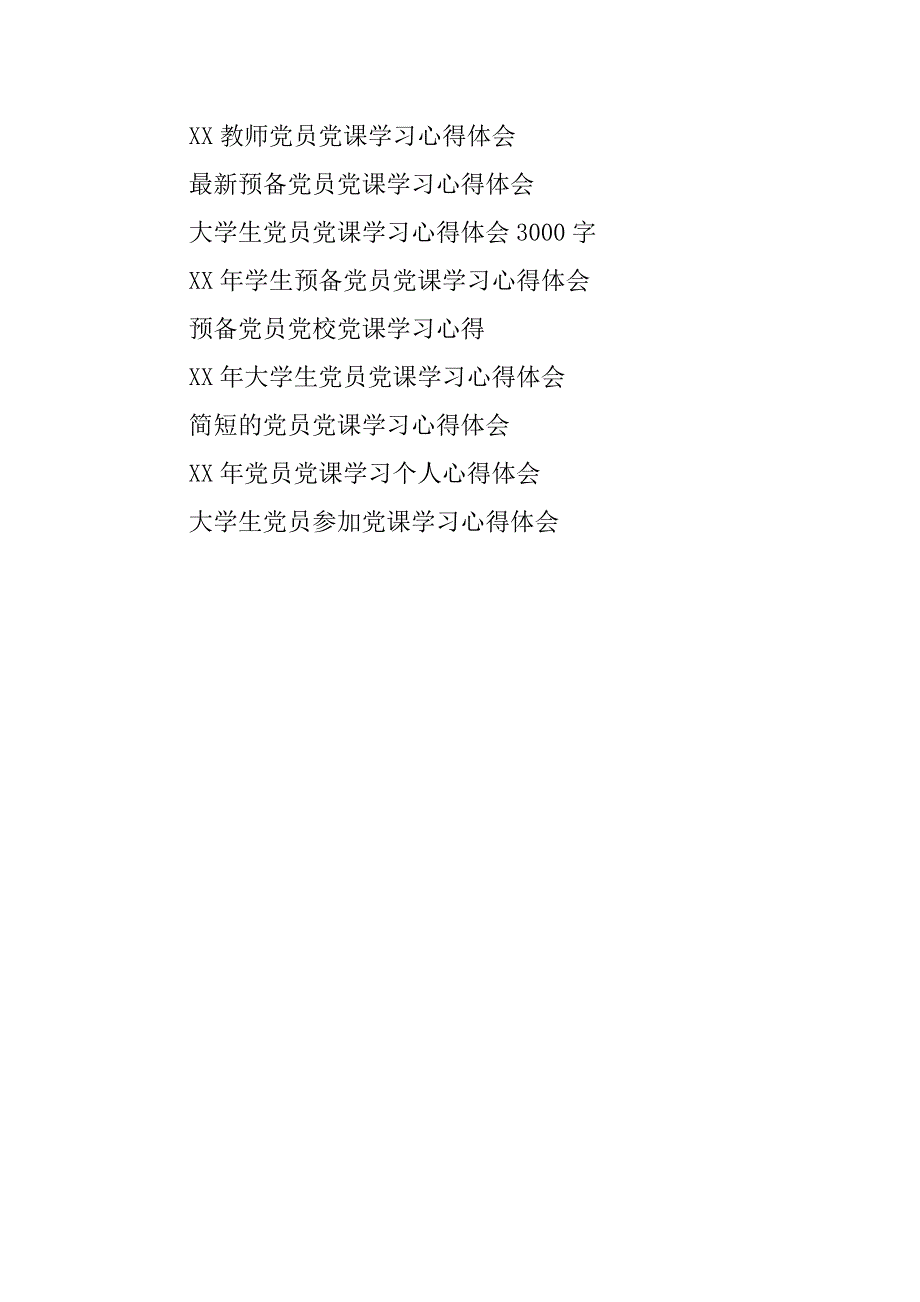 XX 教师党员党课学习心得体会

最新预备党员党课学习心得体会

大学生党员党课学习心得体会 3000 字

XX 年学生预备党员党课学习心得体会

预备党员党校党课学习心得

XX 年大学生党员党课学习心得体会

简短的党员党课学习心得体会

XX 年党员党课学习个人心得体会

大学生党员参加党课学习心得体会